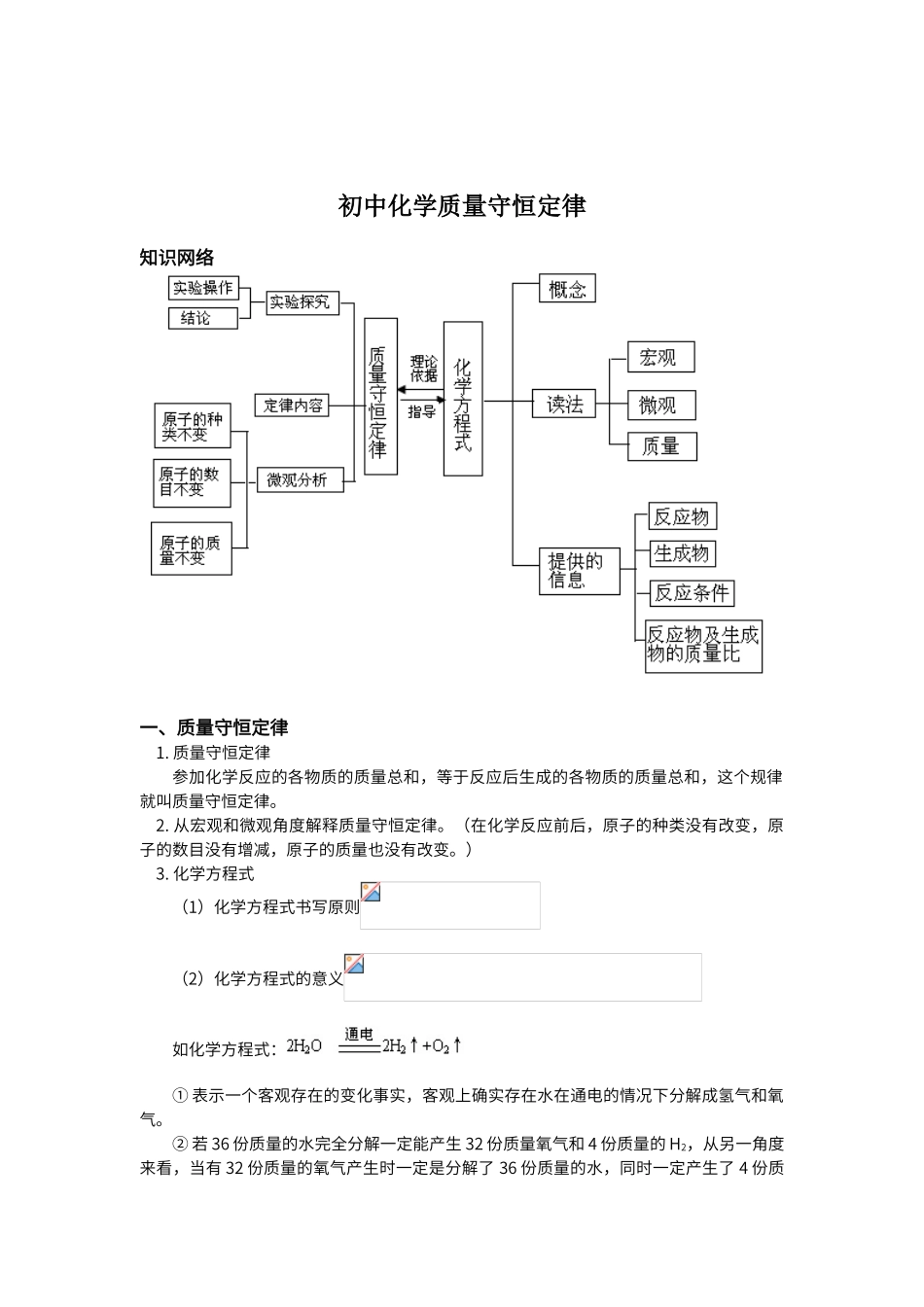 初中化学质量守恒定律

知识网络

实验操作
结论
实验探究
定律内容
原子的种类不变
原子的数目不变
原子的质量不变
微观分析
质量守恒定律
理论依据
指导
化学方程式
概念
读法
宏观
微观
质量
提供的信息
反应物
生成物
反应条件
反应物及生成物的质量比

一、质量守恒定律

1. 质量守恒定律

参加化学反应的各物质的质量总和，等于反应后生成的各物质的质量总和，这个规律就叫质量守恒定律。

2. 从宏观和微观角度解释质量守恒定律。（在化学反应前后，原子的种类没有改变，原子的数目没有增减，原子的质量也没有改变。）

3. 化学方程式

（1）化学方程式书写原则

（2）化学方程式的意义

如化学方程式：$2H_2O \xlongequal{通电} 2H_2\uparrow + O_2\uparrow$

① 表示一个客观存在的变化事实，客观上确实存在水在通电的情况下分解成氢气和氧气。

② 若 36 份质量的水完全分解一定能产生 32 份质量氧气和 4 份质量的 $H_2$，从另一角度来看，当有 32 份质量的氧气产生时一定是分解了 36 份质量的水，同时一定产生了 4 份质